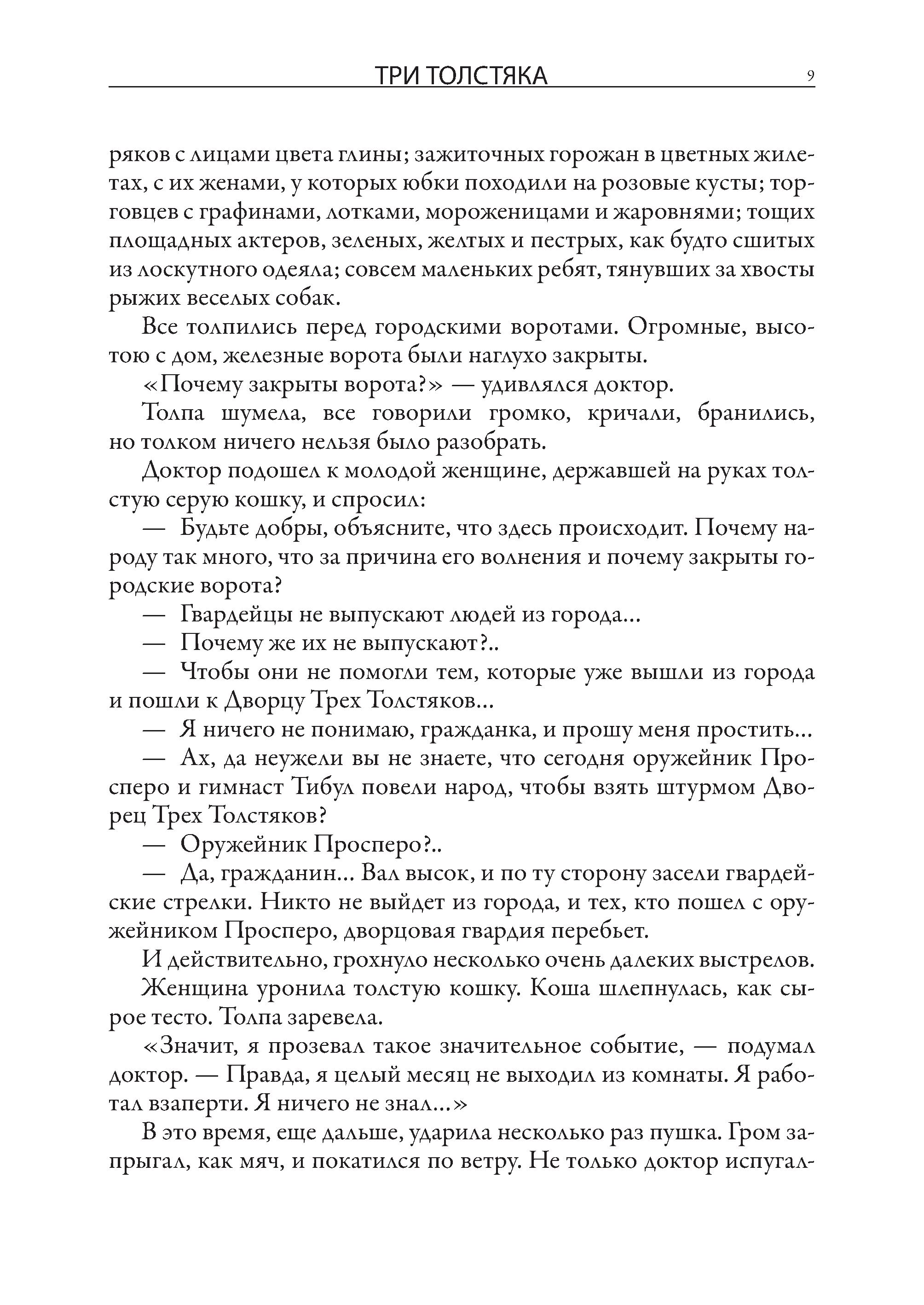 ТРИ ТОЛСТЯКА 9

ряков с лицами цвета глины; зажиточных горожан в цветных жилетах, с их женами, у которых юбки походили на розовые кусты; торговцев с графинами, лотками, мороженицами и жаровнями; тощих площадных актеров, зеленых, желтых и пестрых, как будто сшитых из лоскутного одеяла; совсем маленьких ребят, тянувших за хвосты рыжих веселых собак.

Все толпились перед городскими воротами. Огромные, высотою с дом, железные ворота были наглухо закрыты.

«Почему закрыты ворота?» — удивлялся доктор.

Толпа шумела, все говорили громко, кричали, бранились, но толком ничего нельзя было разобрать.

Доктор подошел к молодой женщине, державшей на руках толстую серую кошку, и спросил:

— Будьте добры, объясните, что здесь происходит. Почему народу так много, что за причина его волнения и почему закрыты городские ворота?

— Гвардейцы не выпускают людей из города...

— Почему же их не выпускают?..

— Чтобы они не помогли тем, которые уже вышли из города и пошли к Дворцу Трех Толстяков...

— Я ничего не понимаю, гражданка, и прошу меня простить...

— Ах, да неужели вы не знаете, что сегодня оружейник Просперо и гимнаст Тибул повели народ, чтобы взять штурмом Дворец Трех Толстяков?

— Оружейник Просперо?..

— Да, гражданин... Вал высок, и по ту сторону засели гвардейские стрелки. Никто не выйдет из города, и тех, кто пошел с оружейником Просперо, дворцовая гвардия перебьет.

И действительно, грохнуло несколько очень далеких выстрелов.

Женщина уронила толстую кошку. Коша шлепнулась, как сырое тесто. Толпа заревела.

«Значит, я прозевал такое значительное событие, — подумал доктор. — Правда, я целый месяц не выходил из комнаты. Я работал взаперти. Я ничего не знал...»

В это время, еще дальше, ударила несколько раз пушка. Гром запрыгал, как мяч, и покатился по ветру. Не только доктор испугал-